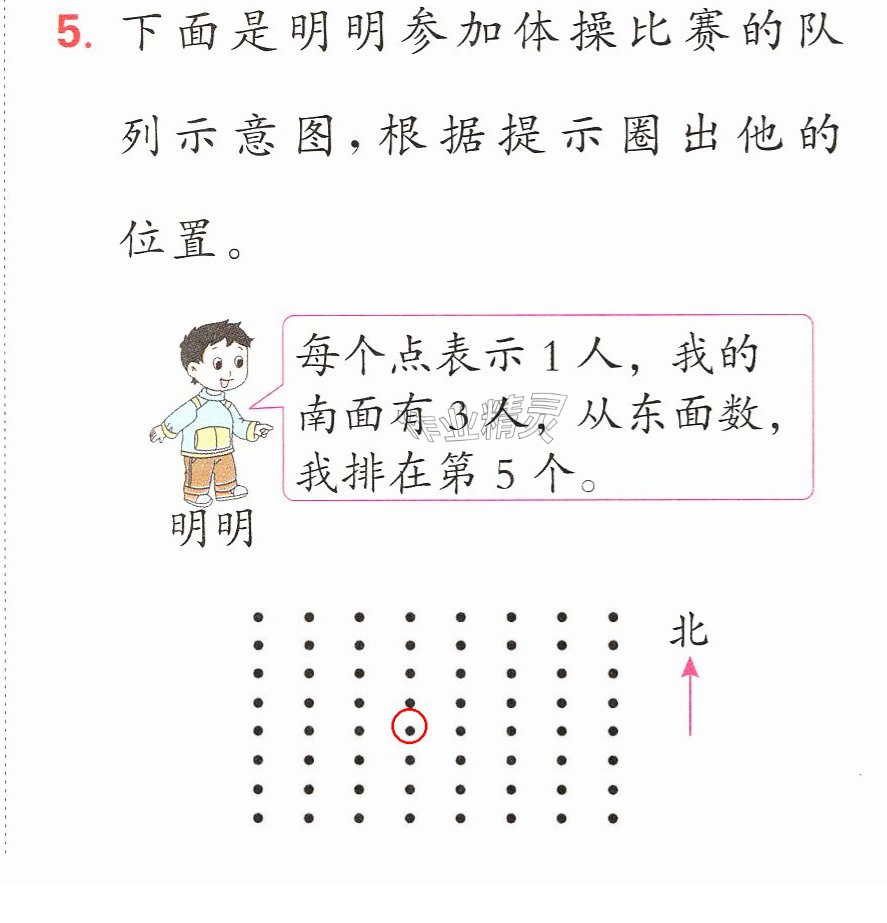 5.下面是明明参加体操比赛的队列示意图,根据提示圈出他的位置。

每个点表示1人,我的南面有3人,从东面数,我排在第5个。

明明

北

作业精灵